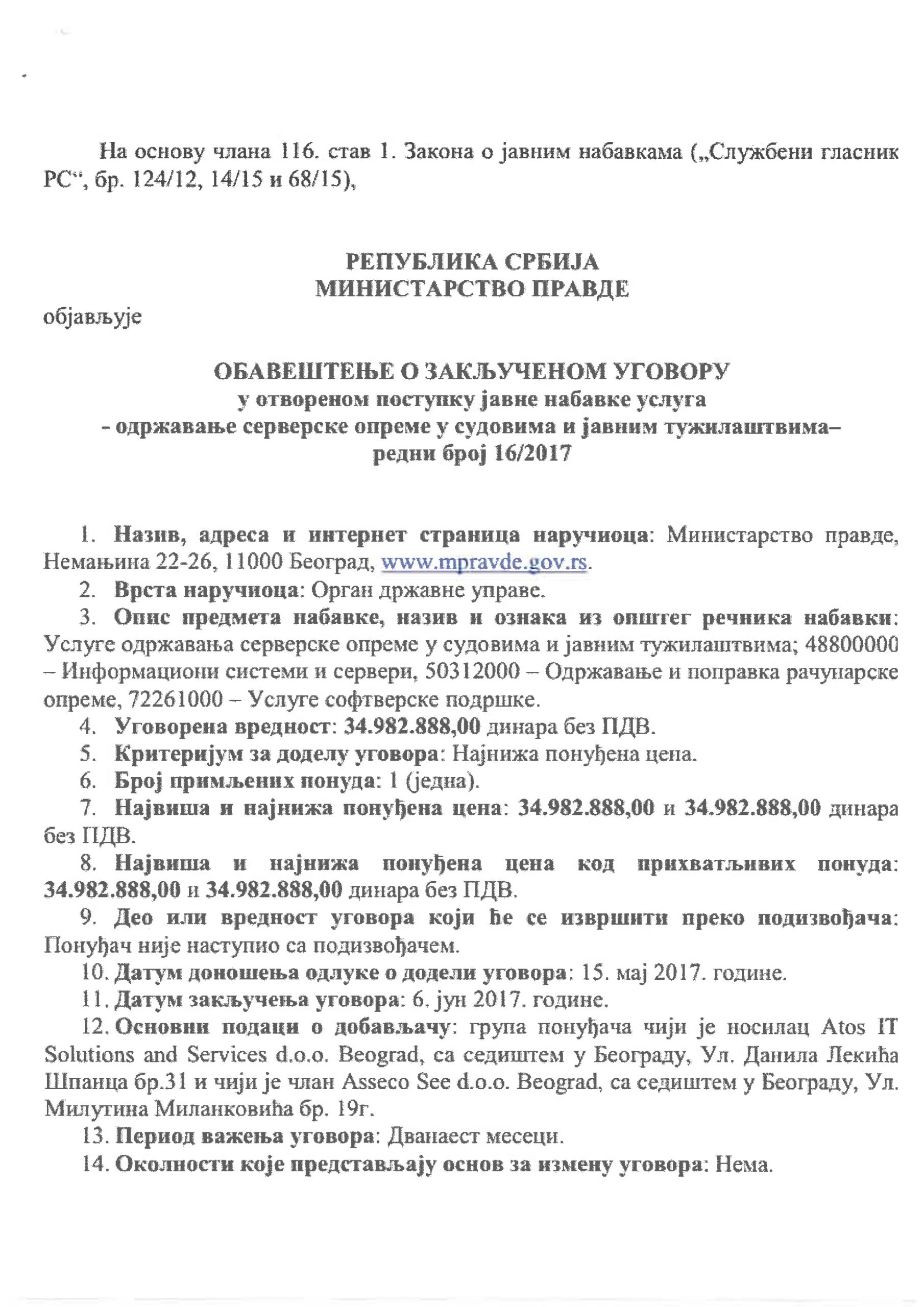 На основу члана 116. став 1. Закона о јавним набавкама („Службени гласник РС“, бр. 124/12, 14/15 и 68/15),

РЕПУБЛИКА СРБИЈА
МИНИСТАРСТВО ПРАВДЕ

објављује

ОБАВЕШТЕЊЕ О ЗАКЉУЧЕНОМ УГОВОРУ
у отвореном поступку јавне набавке услуга
- одржавање серверске опреме у судовима и јавним тужилаштвима–
редни број 16/2017

1. Назив, адреса и интернет страница наручиоца: Министарство правде, Немањина 22-26, 11000 Београд, www.mpravde.gov.rs.

2. Врста наручиоца: Орган државне управе.

3. Опис предмета набавке, назив и ознака из општег речника набавки: Услуге одржавања серверске опреме у судовима и јавним тужилаштвима; 48800000 – Информациони системи и сервери, 50312000 – Одржавање и поправка рачунарске опреме, 72261000 – Услуге софтверске подршке.

4. Уговорена вредност: 34.982.888,00 динара без ПДВ.

5. Критеријум за доделу уговора: Најнижа понуђена цена.

6. Број примљених понуда: 1 (једна).

7. Највиша и најнижа понуђена цена: 34.982.888,00 и 34.982.888,00 динара без ПДВ.

8. Највиша и најнижа понуђена цена код прихватљивих понуда: 34.982.888,00 и 34.982.888,00 динара без ПДВ.

9. Део или вредност уговора који ће се извршити преко подизвођача: Понуђач није наступио са подизвођачем.

10. Датум доношења одлуке о додели уговора: 15. мај 2017. године.

11. Датум закључења уговора: 6. јун 2017. године.

12. Основни подаци о добављачу: група понуђача чији је носилац Atos IT Solutions and Services d.o.o. Beograd, са седиштем у Београду, Ул. Данила Лекића Шпанца бр.31 и чији је члан Asseco See d.o.o. Beograd, са седиштем у Београду, Ул. Милутина Миланковића бр. 19г.

13. Период важења уговора: Дванаест месеци.

14. Околности које представљају основ за измену уговора: Нема.